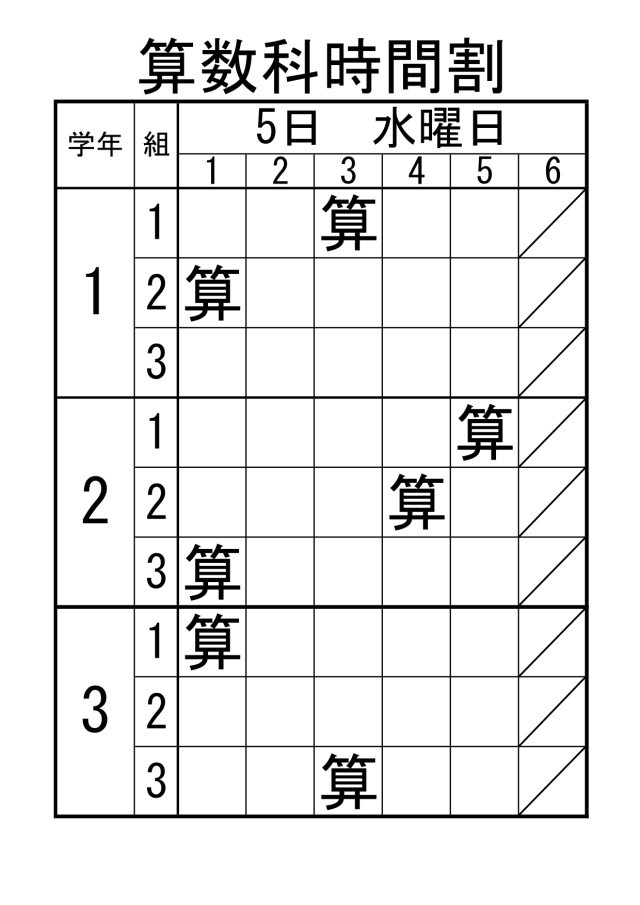 算数科時間割

| 学年 | 組 | 5日 水曜日 | | | | | |
|---|---|---|---|---|---|---|---|
| | | 1 | 2 | 3 | 4 | 5 | 6 |
| 1 | 1 | | | 算 | | | |
| | 2 | 算 | | | | | |
| | 3 | | | | | | |
| 2 | 1 | | | | | 算 | |
| | 2 | | | | 算 | | |
| | 3 | 算 | | | | | |
| 3 | 1 | 算 | | | | | |
| | 2 | | | | | | |
| | 3 | | | 算 | | | |